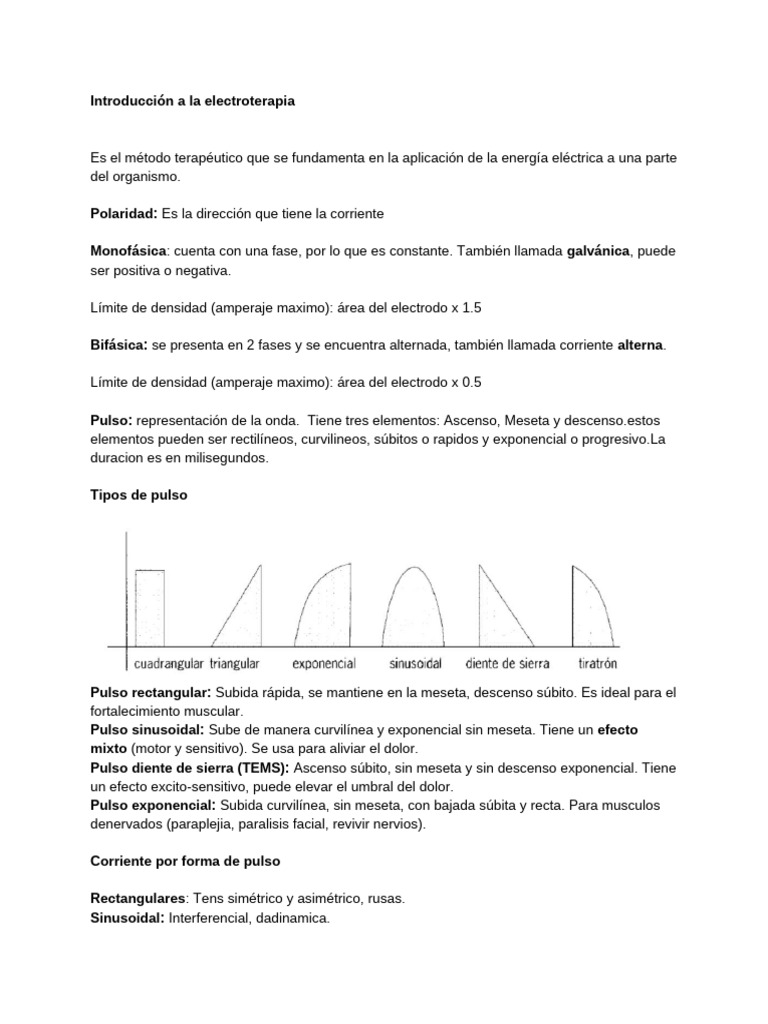 Introducción a la electroterapia

Es el método terapéutico que se fundamenta en la aplicación de la energía eléctrica a una parte del organismo.

Polaridad: Es la dirección que tiene la corriente

Monofásica: cuenta con una fase, por lo que es constante. También llamada galvánica, puede ser positiva o negativa.

Límite de densidad (amperaje maximo): área del electrodo x 1.5

Bifásica: se presenta en 2 fases y se encuentra alternada, también llamada corriente alterna.

Límite de densidad (amperaje maximo): área del electrodo x 0.5

Pulso: representación de la onda. Tiene tres elementos: Ascenso, Meseta y descenso.estos elementos pueden ser rectilíneos, curvilineos, súbitos o rapidos y exponencial o progresivo.La duracion es en milisegundos.

Tipos de pulso

cuadrangular triangular exponencial sinusoidal diente de sierra tiratrón

Pulso rectangular: Subida rápida, se mantiene en la meseta, descenso súbito. Es ideal para el fortalecimiento muscular.
Pulso sinusoidal: Sube de manera curvilínea y exponencial sin meseta. Tiene un efecto mixto (motor y sensitivo). Se usa para aliviar el dolor.
Pulso diente de sierra (TEMS): Ascenso súbito, sin meseta y sin descenso exponencial. Tiene un efecto excito-sensitivo, puede elevar el umbral del dolor.
Pulso exponencial: Subida curvilínea, sin meseta, con bajada súbita y recta. Para musculos denervados (paraplejia, paralisis facial, revivir nervios).

Corriente por forma de pulso

Rectangulares: Tens simétrico y asimétrico, rusas.
Sinusoidal: Interferencial, dadinamica.